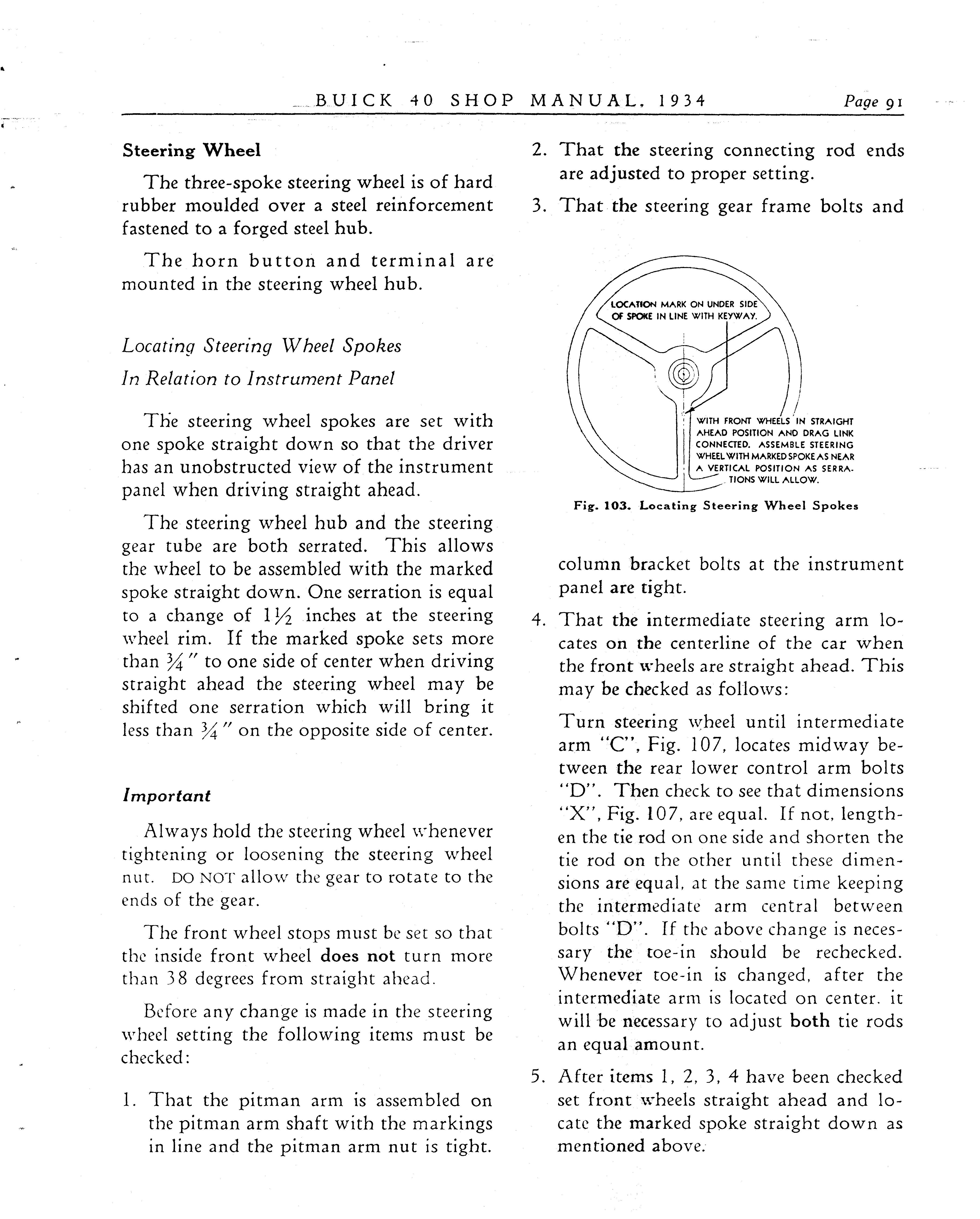 BUICK 40 SHOP MANUAL, 1934 Page 91

Steering Wheel

The three-spoke steering wheel is of hard rubber moulded over a steel reinforcement fastened to a forged steel hub.

The horn button and terminal are mounted in the steering wheel hub.

Locating Steering Wheel Spokes In Relation to Instrument Panel

The steering wheel spokes are set with one spoke straight down so that the driver has an unobstructed view of the instrument panel when driving straight ahead.

The steering wheel hub and the steering gear tube are both serrated. This allows the wheel to be assembled with the marked spoke straight down. One serration is equal to a change of $1\frac{1}{2}$ inches at the steering wheel rim. If the marked spoke sets more than $\frac{3}{4}''$ to one side of center when driving straight ahead the steering wheel may be shifted one serration which will bring it less than $\frac{3}{4}''$ on the opposite side of center.

Important

Always hold the steering wheel whenever tightening or loosening the steering wheel nut. DO NOT allow the gear to rotate to the ends of the gear.

The front wheel stops must be set so that the inside front wheel does not turn more than 38 degrees from straight ahead.

Before any change is made in the steering wheel setting the following items must be checked:

1. That the pitman arm is assembled on the pitman arm shaft with the markings in line and the pitman arm nut is tight.

2. That the steering connecting rod ends are adjusted to proper setting.

3. That the steering gear frame bolts and

LOCATION MARK ON UNDER SIDE OF SPOKE IN LINE WITH KEYWAY.

WITH FRONT WHEELS IN STRAIGHT AHEAD POSITION AND DRAG LINK CONNECTED. ASSEMBLE STEERING WHEEL WITH MARKED SPOKE AS NEAR A VERTICAL POSITION AS SERRATIONS WILL ALLOW.

Fig. 103. Locating Steering Wheel Spokes

column bracket bolts at the instrument panel are tight.

4. That the intermediate steering arm locates on the centerline of the car when the front wheels are straight ahead. This may be checked as follows:

Turn steering wheel until intermediate arm "C", Fig. 107, locates midway between the rear lower control arm bolts "D". Then check to see that dimensions "X", Fig. 107, are equal. If not, lengthen the tie rod on one side and shorten the tie rod on the other until these dimensions are equal, at the same time keeping the intermediate arm central between bolts "D". If the above change is necessary the toe-in should be rechecked. Whenever toe-in is changed, after the intermediate arm is located on center. it will be necessary to adjust both tie rods an equal amount.

5. After items 1, 2, 3, 4 have been checked set front wheels straight ahead and locate the marked spoke straight down as mentioned above.